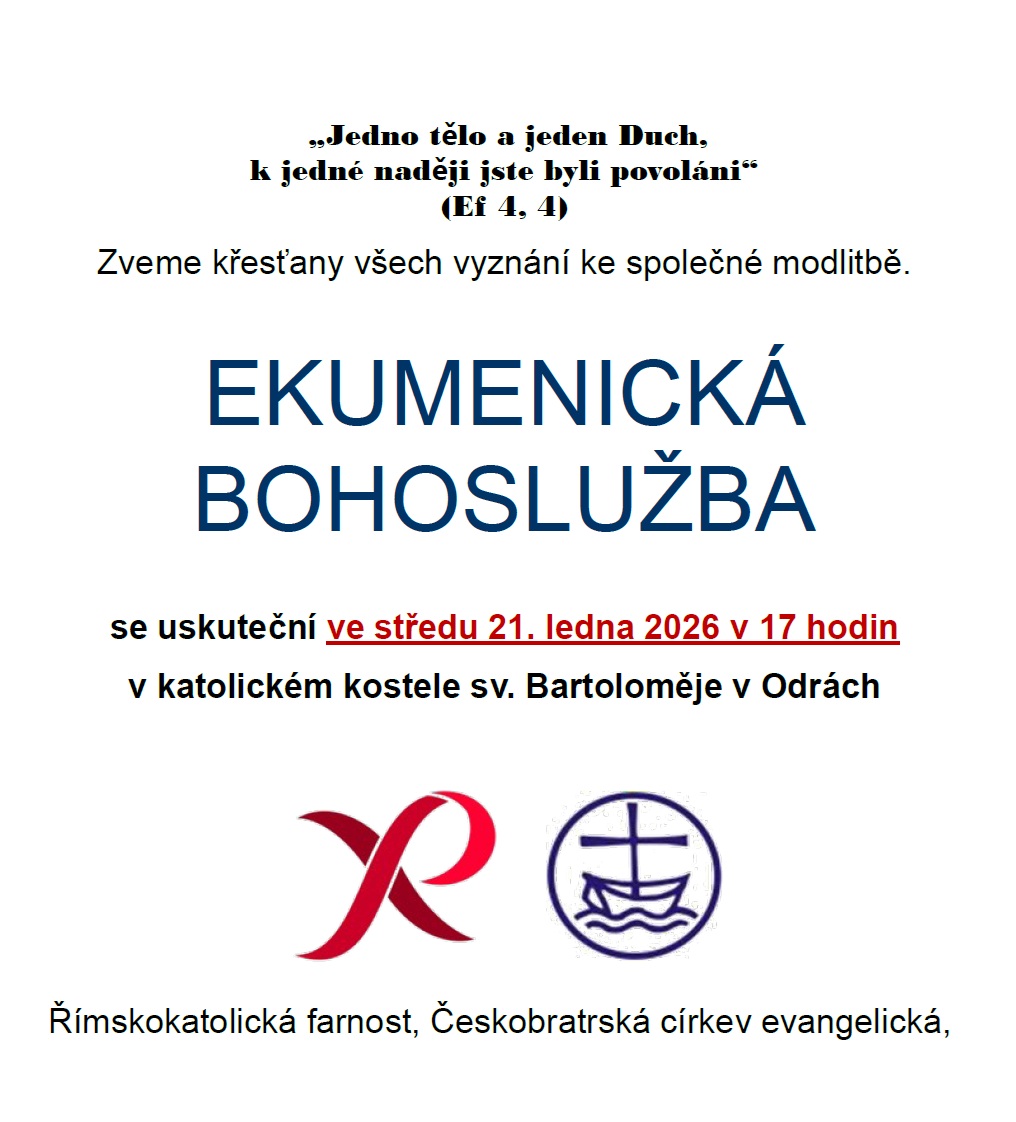 „Jedno tělo a jeden Duch,
k jedné naději jste byli povoláni“
(Ef 4, 4)

Zveme křesťany všech vyznání ke společné modlitbě.

EKUMENICKÁ BOHOSLUŽBA

se uskuteční ve středu 21. ledna 2026 v 17 hodin

v katolickém kostele sv. Bartoloměje v Odrách

Římskokatolická farnost, Českobratrská církev evangelická,